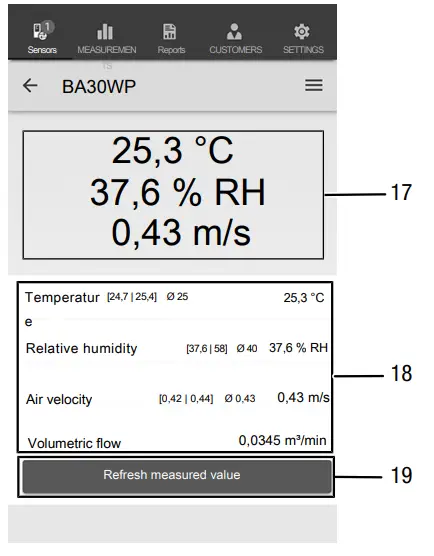 1
Sensors MEASUREMENTS Reports CUSTOMERS SETTINGS

BA30WP

25,3 °C
37,6 % RH
0,43 m/s

17

Temperature [24,7 | 25,4] Ø 25 25,3 °C

Relative humidity [37,6 | 58] Ø 40 37,6 % RH

Air velocity [0,42 | 0,44] Ø 0,43 0,43 m/s

Volumetric flow 0,0345 m³/min

18

Refresh measured value

19